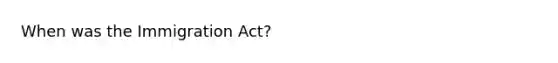 When was the Immigration Act?